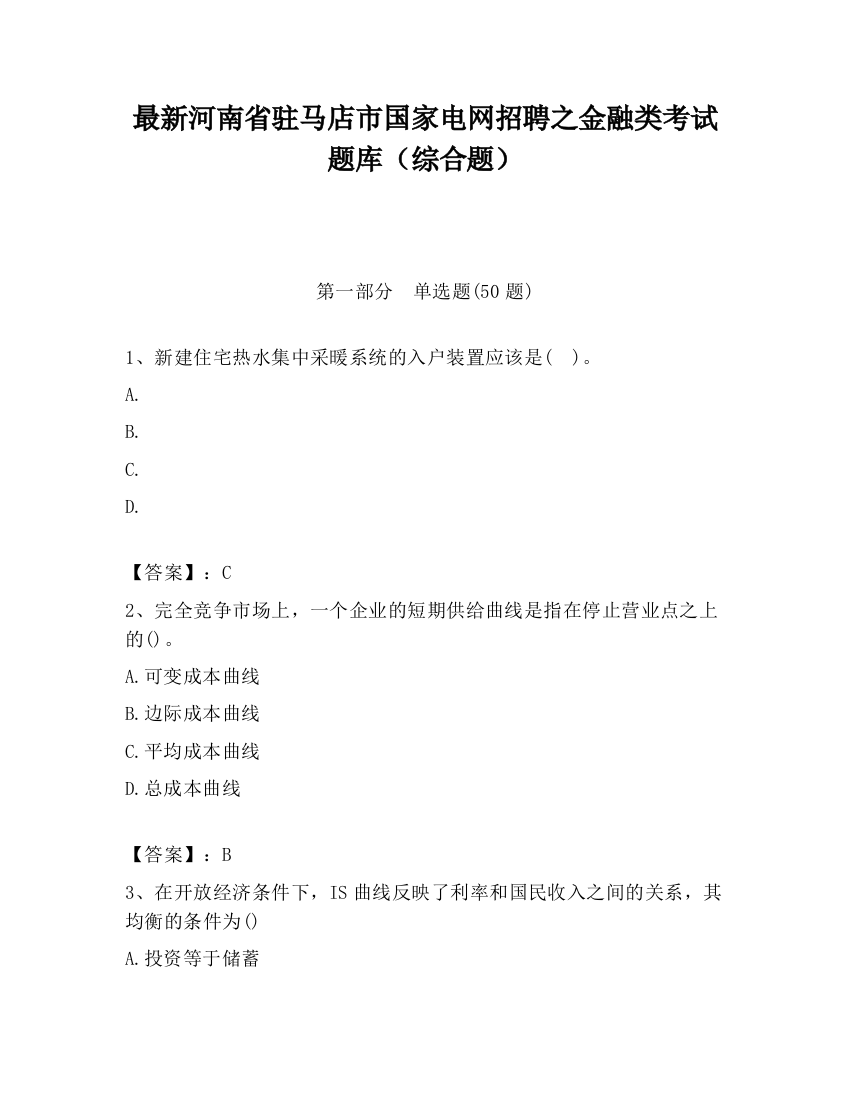 最新河南省驻马店市国家电网招聘之金融类考试题库（综合题）

第一部分　单选题(50 题)

1、新建住宅热水集中采暖系统的入户装置应该是(　)。

A.

B.

C.

D.

【答案】：C

2、完全竞争市场上，一个企业的短期供给曲线是指在停止营业点之上的()。

A.可变成本曲线

B.边际成本曲线

C.平均成本曲线

D.总成本曲线

【答案】：B

3、在开放经济条件下，IS 曲线反映了利率和国民收入之间的关系，其均衡的条件为()

A.投资等于储蓄